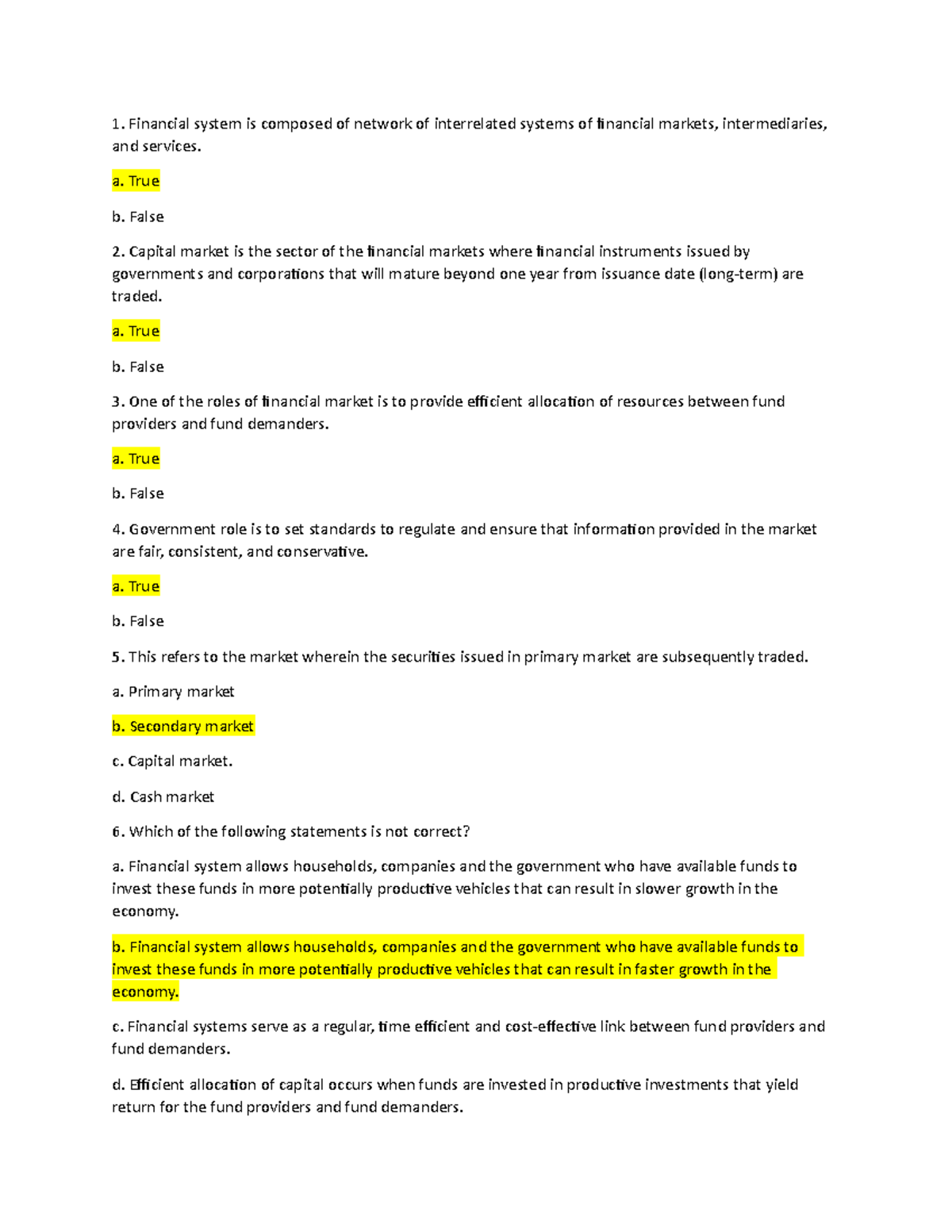 1. Financial system is composed of network of interrelated systems of financial markets, intermediaries, and services.

a. True

b. False

2. Capital market is the sector of the financial markets where financial instruments issued by governments and corporations that will mature beyond one year from issuance date (long-term) are traded.

a. True

b. False

3. One of the roles of financial market is to provide efficient allocation of resources between fund providers and fund demanders.

a. True

b. False

4. Government role is to set standards to regulate and ensure that information provided in the market are fair, consistent, and conservative.

a. True

b. False

5. This refers to the market wherein the securities issued in primary market are subsequently traded.

a. Primary market

b. Secondary market

c. Capital market.

d. Cash market

6. Which of the following statements is not correct?

a. Financial system allows households, companies and the government who have available funds to invest these funds in more potentially productive vehicles that can result in slower growth in the economy.

b. Financial system allows households, companies and the government who have available funds to invest these funds in more potentially productive vehicles that can result in faster growth in the economy.

c. Financial systems serve as a regular, time efficient and cost-effective link between fund providers and fund demanders.

d. Efficient allocation of capital occurs when funds are invested in productive investments that yield return for the fund providers and fund demanders.